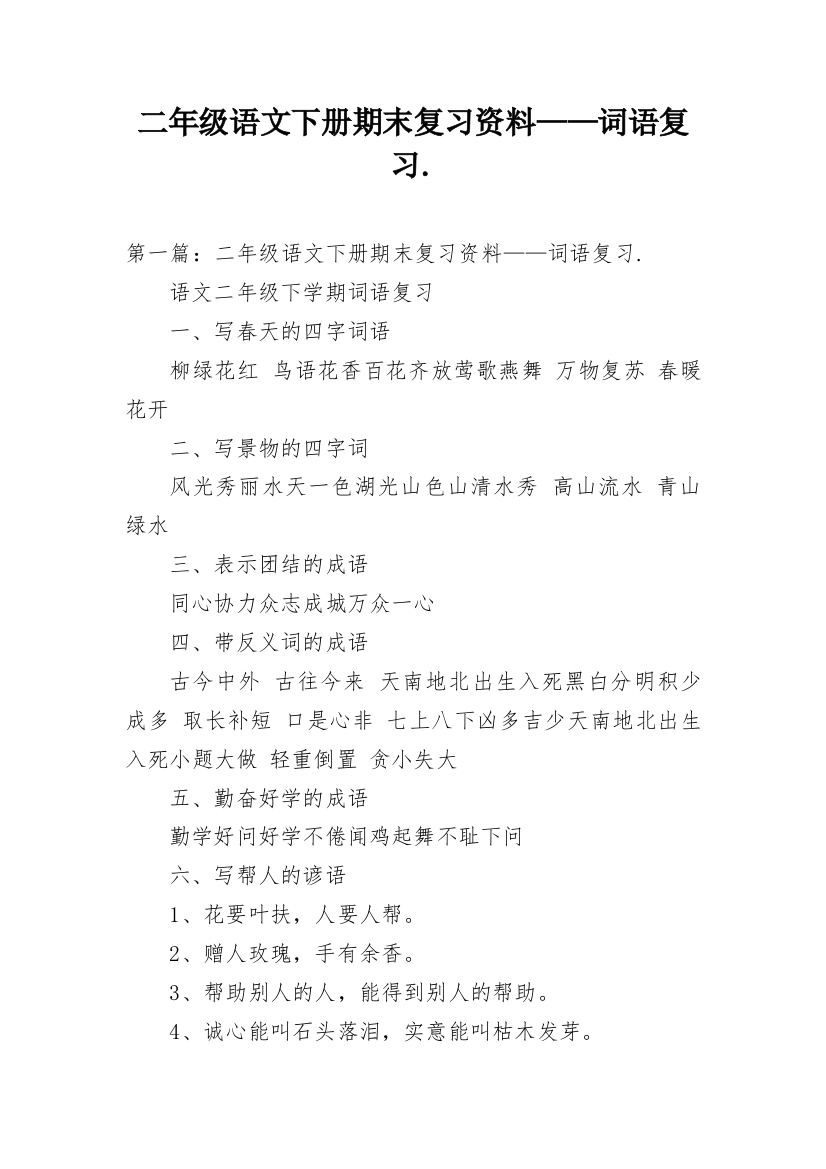 二年级语文下册期末复习资料——词语复习.

第一篇：二年级语文下册期末复习资料——词语复习.

语文二年级下学期词语复习

一、写春天的四字词语

柳绿花红 鸟语花香百花齐放莺歌燕舞 万物复苏 春暖花开

二、写景物的四字词

风光秀丽水天一色湖光山色山清水秀 高山流水 青山绿水

三、表示团结的成语

同心协力众志成城万众一心

四、带反义词的成语

古今中外 古往今来 天南地北出生入死黑白分明积少成多 取长补短 口是心非 七上八下凶多吉少天南地北出生入死小题大做 轻重倒置 贪小失大

五、勤奋好学的成语

勤学好问好学不倦闻鸡起舞不耻下问

六、写帮人的谚语

1、花要叶扶，人要人帮。

2、赠人玫瑰，手有余香。

3、帮助别人的人，能得到别人的帮助。

4、诚心能叫石头落泪，实意能叫枯木发芽。